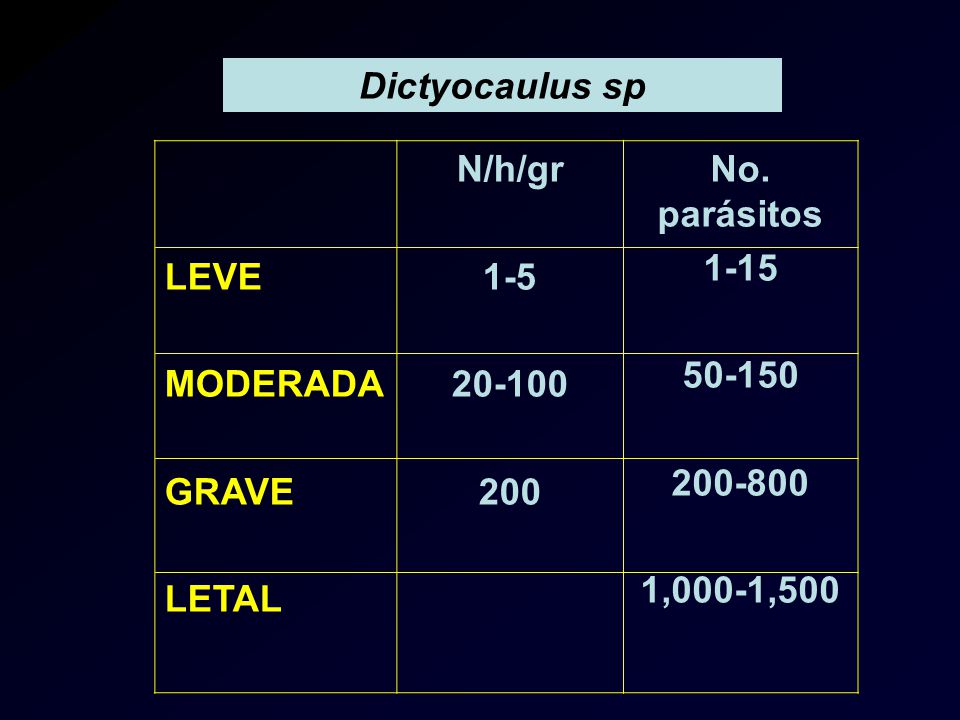 Dictyocaulus sp

|  | N/h/gr | No. parásitos |
|---|---|---|
| LEVE | 1-5 | 1-15 |
| MODERADA | 20-100 | 50-150 |
| GRAVE | 200 | 200-800 |
| LETAL |  | 1,000-1,500 |